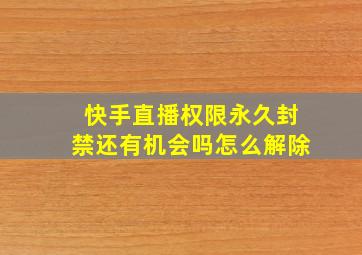 快手直播权限永久封禁还有机会吗怎么解除